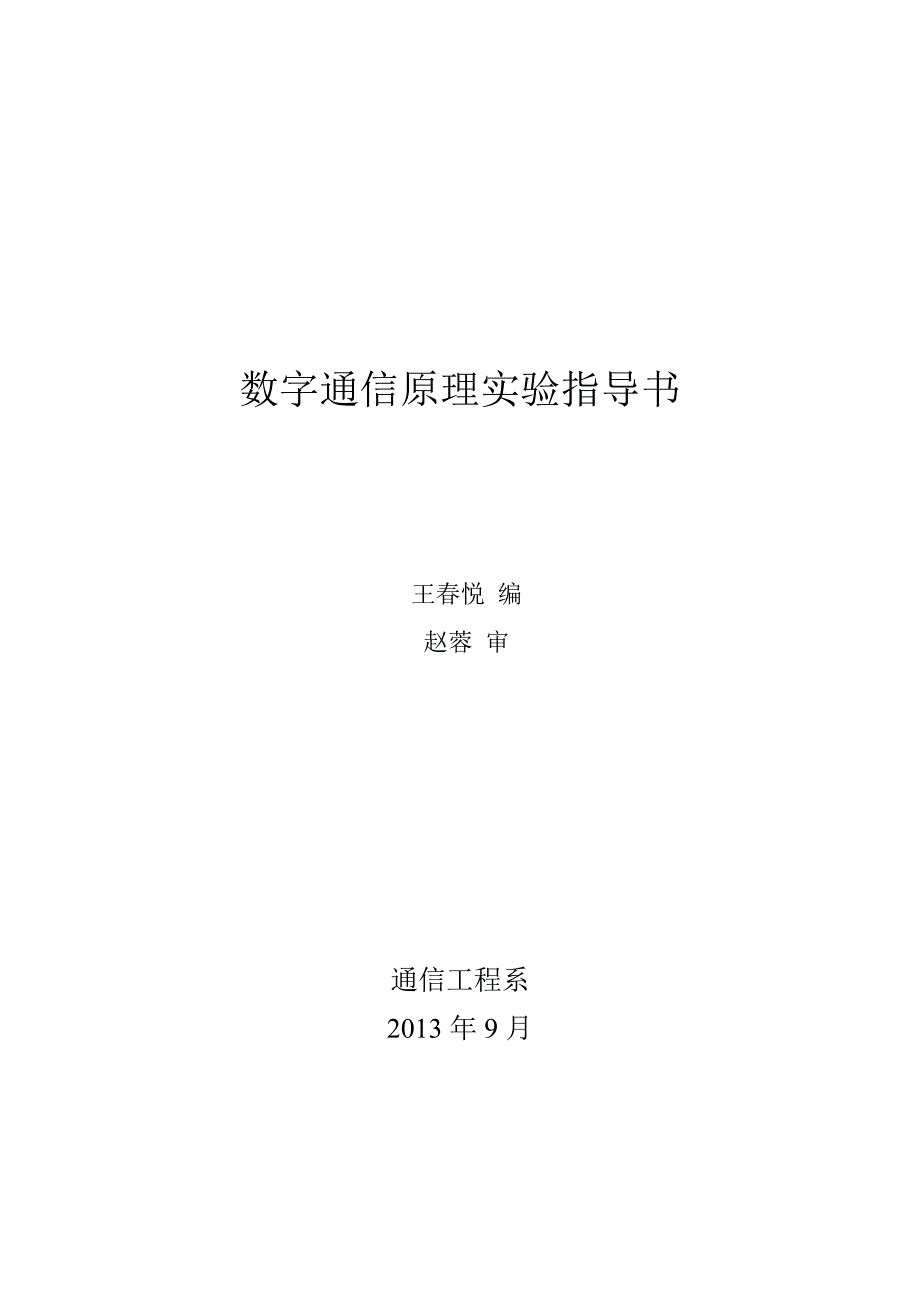 数字通信原理实验指导书

王春悦 编

赵蓉 审

通信工程系

2013 年 9 月